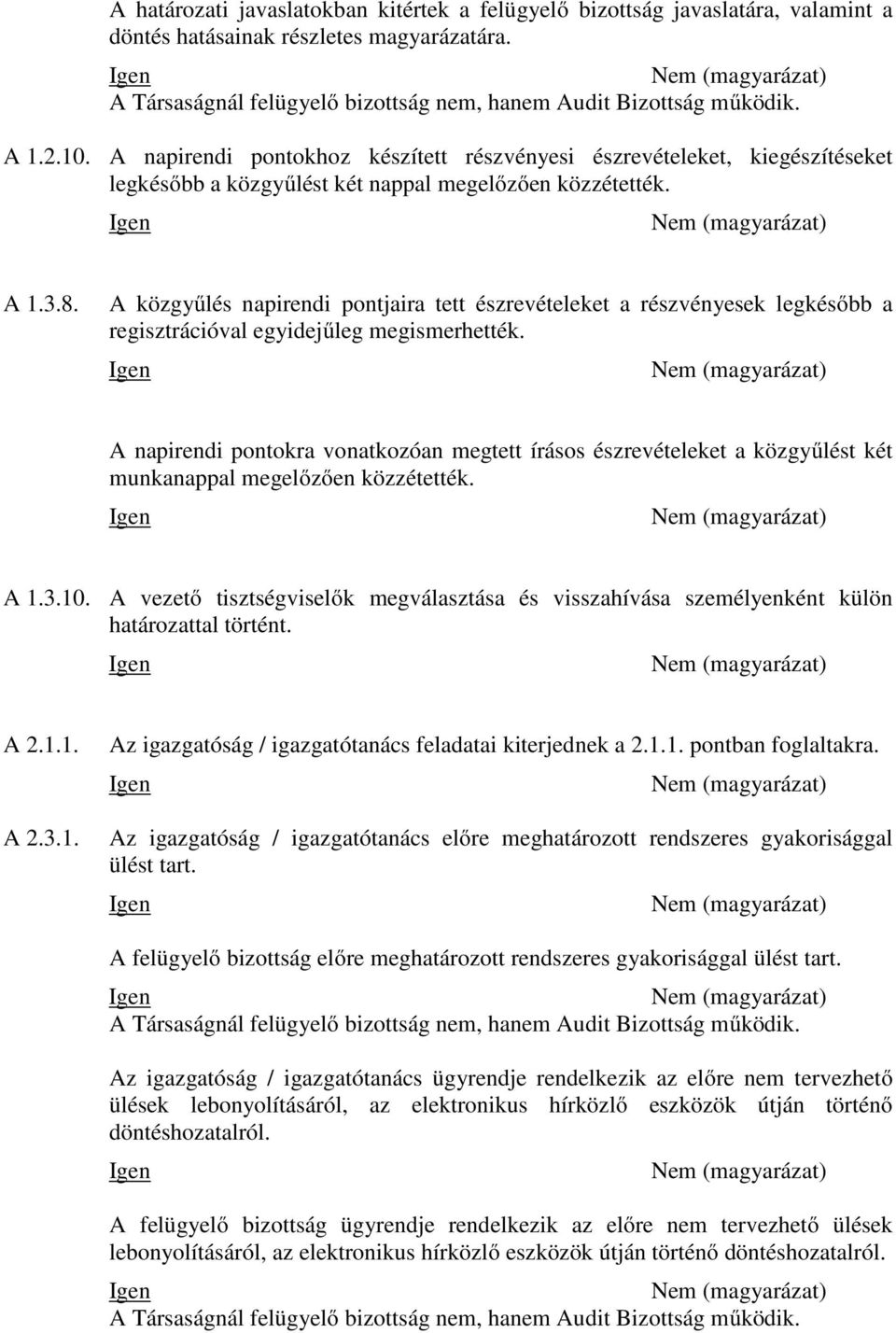 A határozati javaslatokban kitértek a felügyelő bizottság javaslatára, valamint a döntés hatásainak részletes magyarázatára.

Igen Nem (magyarázat)
A Társaságnál felügyelő bizottság nem, hanem Audit Bizottság működik.

A 1.2.10. A napirendi pontokhoz készített részvényesi észrevételeket, kiegészítéseket legkésőbb a közgyűlést két nappal megelőzően közzétették.

Igen Nem (magyarázat)

A 1.3.8. A közgyűlés napirendi pontjaira tett észrevételeket a részvényesek legkésőbb a regisztrációval egyidejűleg megismerhették.

Igen Nem (magyarázat)

A napirendi pontokra vonatkozóan megtett írásos észrevételeket a közgyűlést két munkanappal megelőzően közzétették.

Igen Nem (magyarázat)

A 1.3.10. A vezető tisztségviselők megválasztása és visszahívása személyenként külön határozattal történt.

Igen Nem (magyarázat)

A 2.1.1. Az igazgatóság / igazgatótanács feladatai kiterjednek a 2.1.1. pontban foglaltakra.

Igen Nem (magyarázat)

A 2.3.1. Az igazgatóság / igazgatótanács előre meghatározott rendszeres gyakorisággal ülést tart.

Igen Nem (magyarázat)

A felügyelő bizottság előre meghatározott rendszeres gyakorisággal ülést tart.

Igen Nem (magyarázat)
A Társaságnál felügyelő bizottság nem, hanem Audit Bizottság működik.

Az igazgatóság / igazgatótanács ügyrendje rendelkezik az előre nem tervezhető ülések lebonyolításáról, az elektronikus hírközlő eszközök útján történő döntéshozatalról.

Igen Nem (magyarázat)

A felügyelő bizottság ügyrendje rendelkezik az előre nem tervezhető ülések lebonyolításáról, az elektronikus hírközlő eszközök útján történő döntéshozatalról.

Igen Nem (magyarázat)
A Társaságnál felügyelő bizottság nem, hanem Audit Bizottság működik.